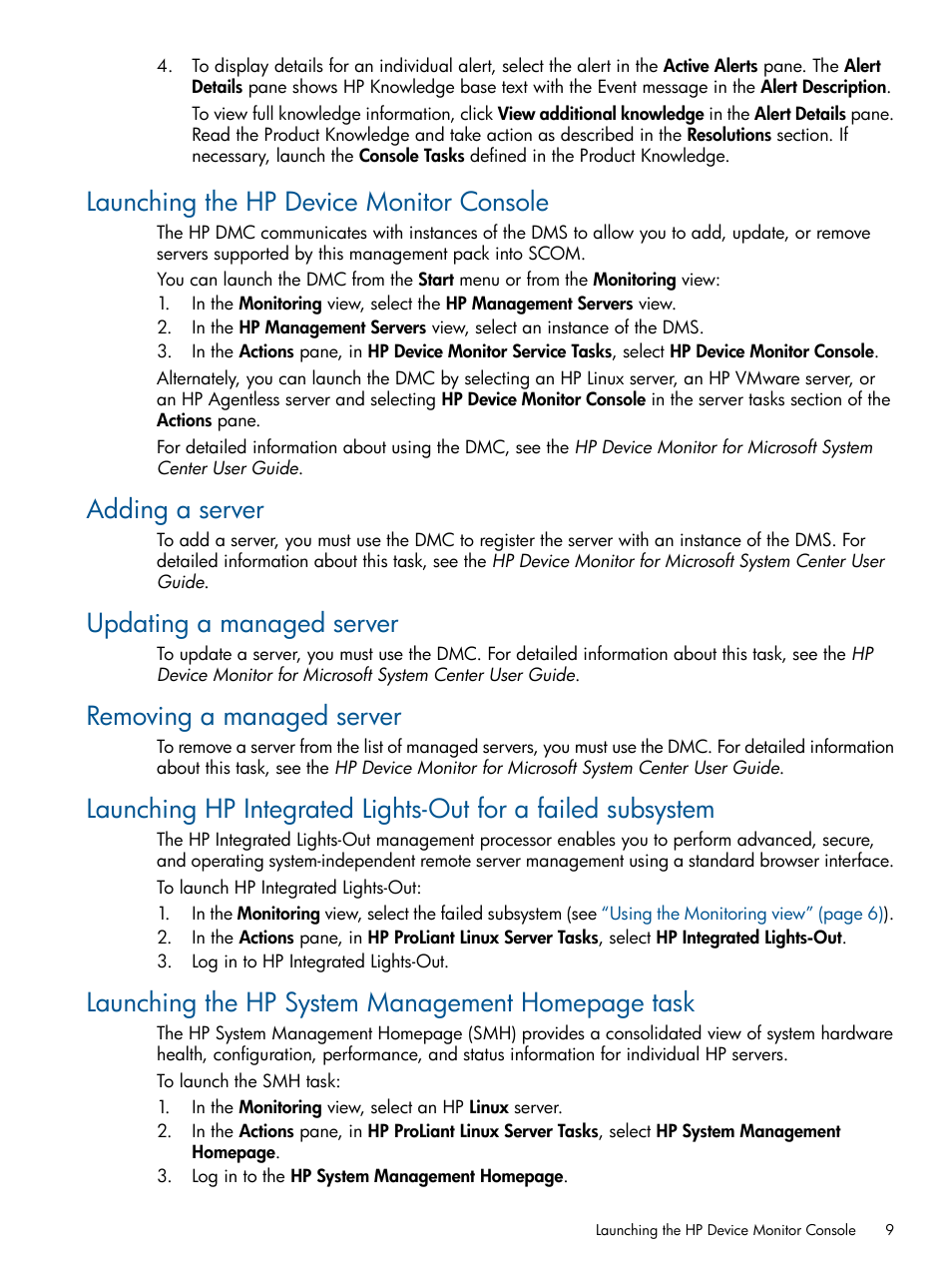 4. To display details for an individual alert, select the alert in the Active Alerts pane. The Alert Details pane shows HP Knowledge base text with the Event message in the Alert Description.

To view full knowledge information, click View additional knowledge in the Alert Details pane. Read the Product Knowledge and take action as described in the Resolutions section. If necessary, launch the Console Tasks defined in the Product Knowledge.

Launching the HP Device Monitor Console

The HP DMC communicates with instances of the DMS to allow you to add, update, or remove servers supported by this management pack into SCOM.

You can launch the DMC from the Start menu or from the Monitoring view:

1. In the Monitoring view, select the HP Management Servers view.
2. In the HP Management Servers view, select an instance of the DMS.
3. In the Actions pane, in HP Device Monitor Service Tasks, select HP Device Monitor Console.

Alternately, you can launch the DMC by selecting an HP Linux server, an HP VMware server, or an HP Agentless server and selecting HP Device Monitor Console in the server tasks section of the Actions pane.

For detailed information about using the DMC, see the HP Device Monitor for Microsoft System Center User Guide.

Adding a server

To add a server, you must use the DMC to register the server with an instance of the DMS. For detailed information about this task, see the HP Device Monitor for Microsoft System Center User Guide.

Updating a managed server

To update a server, you must use the DMC. For detailed information about this task, see the HP Device Monitor for Microsoft System Center User Guide.

Removing a managed server

To remove a server from the list of managed servers, you must use the DMC. For detailed information about this task, see the HP Device Monitor for Microsoft System Center User Guide.

Launching HP Integrated Lights-Out for a failed subsystem

The HP Integrated Lights-Out management processor enables you to perform advanced, secure, and operating system-independent remote server management using a standard browser interface.

To launch HP Integrated Lights-Out:

1. In the Monitoring view, select the failed subsystem (see "Using the Monitoring view" (page 6)).
2. In the Actions pane, in HP ProLiant Linux Server Tasks, select HP Integrated Lights-Out.
3. Log in to HP Integrated Lights-Out.

Launching the HP System Management Homepage task

The HP System Management Homepage (SMH) provides a consolidated view of system hardware health, configuration, performance, and status information for individual HP servers.

To launch the SMH task:

1. In the Monitoring view, select an HP Linux server.
2. In the Actions pane, in HP ProLiant Linux Server Tasks, select HP System Management Homepage.
3. Log in to the HP System Management Homepage.

Launching the HP Device Monitor Console 9